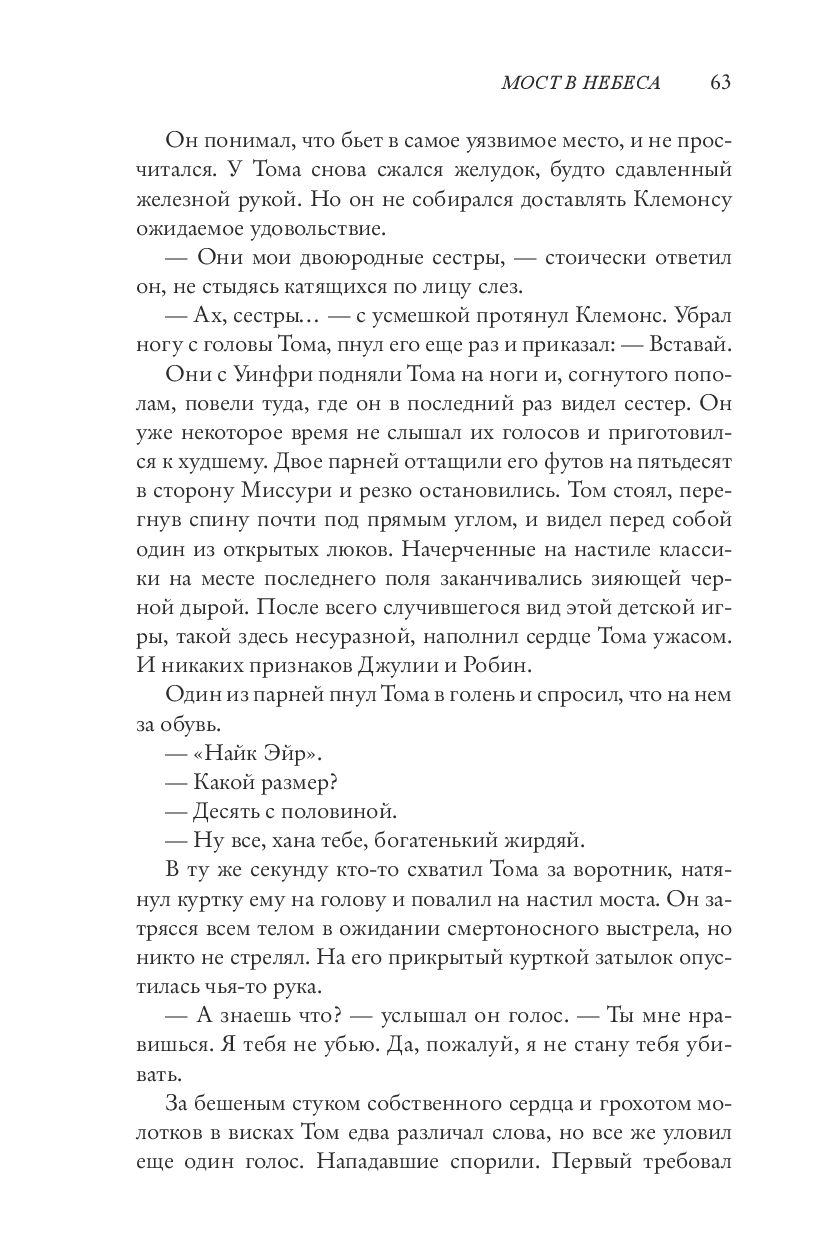 МОСТ В НЕБЕСА 63

Он понимал, что бьет в самое уязвимое место, и не просчитался. У Тома снова сжался желудок, будто сдавленный железной рукой. Но он не собирался доставлять Клемонсу ожидаемое удовольствие.

— Они мои двоюродные сестры, — стоически ответил он, не стыдясь катящихся по лицу слез.

— Ах, сестры… — с усмешкой протянул Клемонс. Убрал ногу с головы Тома, пнул его еще раз и приказал: — Вставай.

Они с Уинфри подняли Тома на ноги и, согнутого пополам, повели туда, где он в последний раз видел сестер. Он уже некоторое время не слышал их голосов и приготовился к худшему. Двое парней оттащили его футов на пятьдесят в сторону Миссури и резко остановились. Том стоял, перегнув спину почти под прямым углом, и видел перед собой один из открытых люков. Начерченные на настиле классики на месте последнего поля заканчивались зияющей черной дырой. После всего случившегося вид этой детской игры, такой здесь несуразной, наполнил сердце Тома ужасом. И никаких признаков Джулии и Робин.

Один из парней пнул Тома в голень и спросил, что на нем за обувь.

— «Найк Эйр».

— Какой размер?

— Десять с половиной.

— Ну все, хана тебе, богатенький жирдяй.

В ту же секунду кто-то схватил Тома за воротник, натянул куртку ему на голову и повалил на настил моста. Он затрясся всем телом в ожидании смертоносного выстрела, но никто не стрелял. На его прикрытый курткой затылок опустилась чья-то рука.

— А знаешь что? — услышал он голос. — Ты мне нравишься. Я тебя не убью. Да, пожалуй, я не стану тебя убивать.

За бешеным стуком собственного сердца и грохотом молотков в висках Том едва различал слова, но все же уловил еще один голос. Нападавшие спорили. Первый требовал